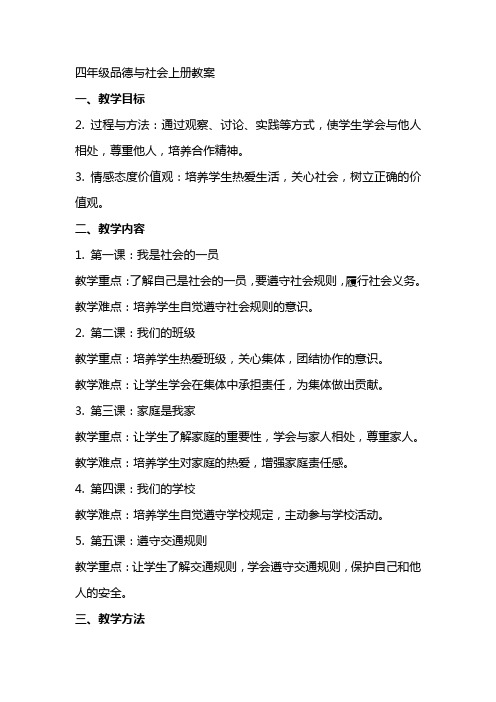 四年级品德与社会上册教案

一、教学目标

2. 过程与方法：通过观察、讨论、实践等方式，使学生学会与他人相处，尊重他人，培养合作精神。

3. 情感态度价值观：培养学生热爱生活，关心社会，树立正确的价值观。

二、教学内容

1. 第一课：我是社会的一员

教学重点：了解自己是社会的一员，要遵守社会规则，履行社会义务。

教学难点：培养学生自觉遵守社会规则的意识。

2. 第二课：我们的班级

教学重点：培养学生热爱班级，关心集体，团结协作的意识。

教学难点：让学生学会在集体中承担责任，为集体做出贡献。

3. 第三课：家庭是我家

教学重点：让学生了解家庭的重要性，学会与家人相处，尊重家人。

教学难点：培养学生对家庭的热爱，增强家庭责任感。

4. 第四课：我们的学校

教学难点：培养学生自觉遵守学校规定，主动参与学校活动。

5. 第五课：遵守交通规则

教学重点：让学生了解交通规则，学会遵守交通规则，保护自己和他人的安全。

三、教学方法